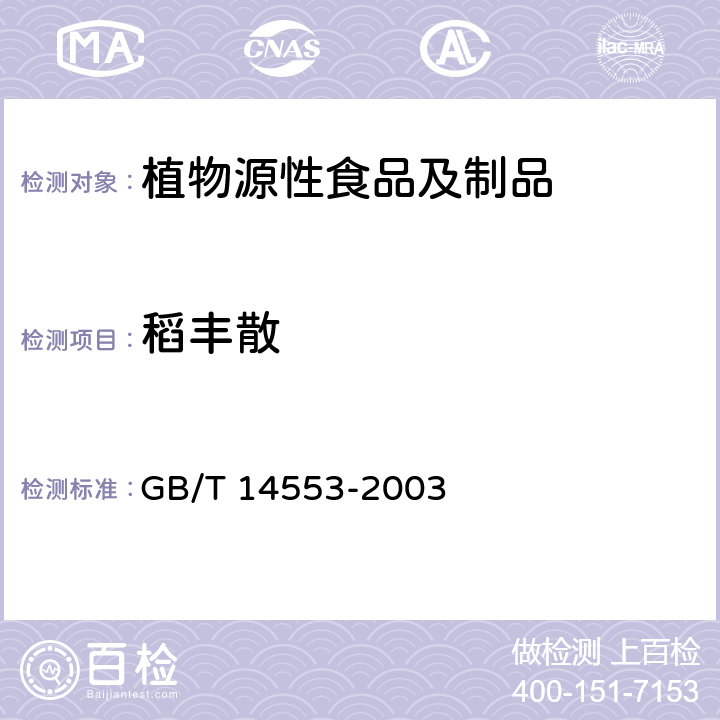 MA CNAS AC ilac-MRA

检测对象： 植物源性食品及制品

检测项目： 稻丰散

检测标准： GB/T 14553-2003

百检
Baijiantest.com

做检测 上百检
400-151-7153